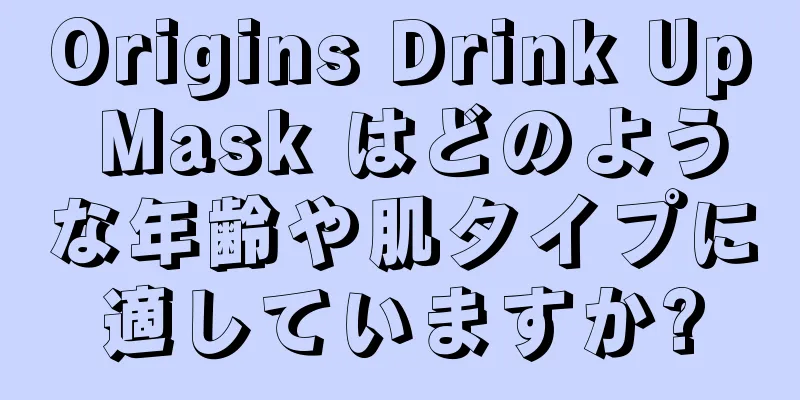 Origins Drink Up Mask はどのような年齢や肌タイプに適していますか?